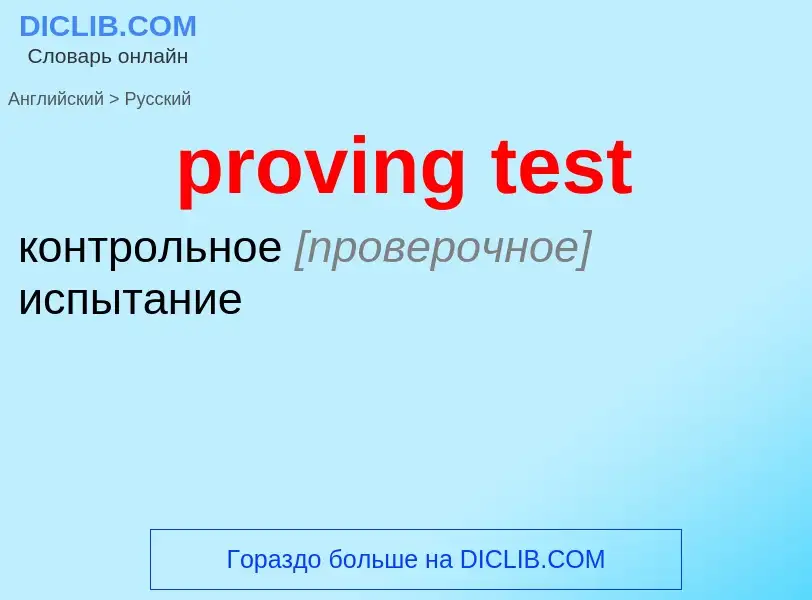 DICLIB.COM
Словарь онлайн

Английский > Русский

proving test

контрольное [проверочное] испытание

Гораздо больше на DICLIB.COM